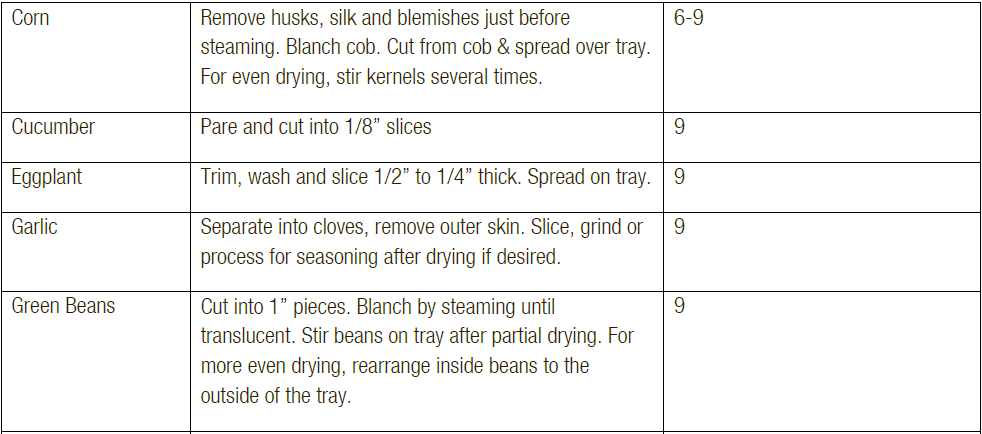 | Corn | Remove husks, silk and blemishes just before steaming. Blanch cob. Cut from cob & spread over tray. For even drying, stir kernels several times. | 6-9 |
|---|---|---|
| Cucumber | Pare and cut into 1/8" slices | 9 |
| Eggplant | Trim, wash and slice 1/2" to 1/4" thick. Spread on tray. | 9 |
| Garlic | Separate into cloves, remove outer skin. Slice, grind or process for seasoning after drying if desired. | 9 |
| Green Beans | Cut into 1" pieces. Blanch by steaming until translucent. Stir beans on tray after partial drying. For more even drying, rearrange inside beans to the outside of the tray. | 9 |